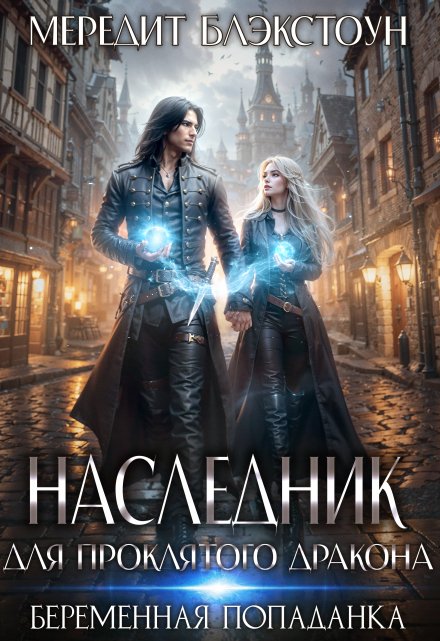 МЕРЕДИТ БЛЭКСТОУН

НАСЛЕДНИК
ДЛЯ ПРОКЛЯТОГО ДРАКОНА

БЕРЕМЕННАЯ ПОПАДАНКА